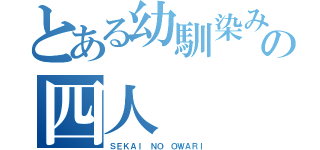 とある幼馴染みの四人
SEKAI NO OWARI